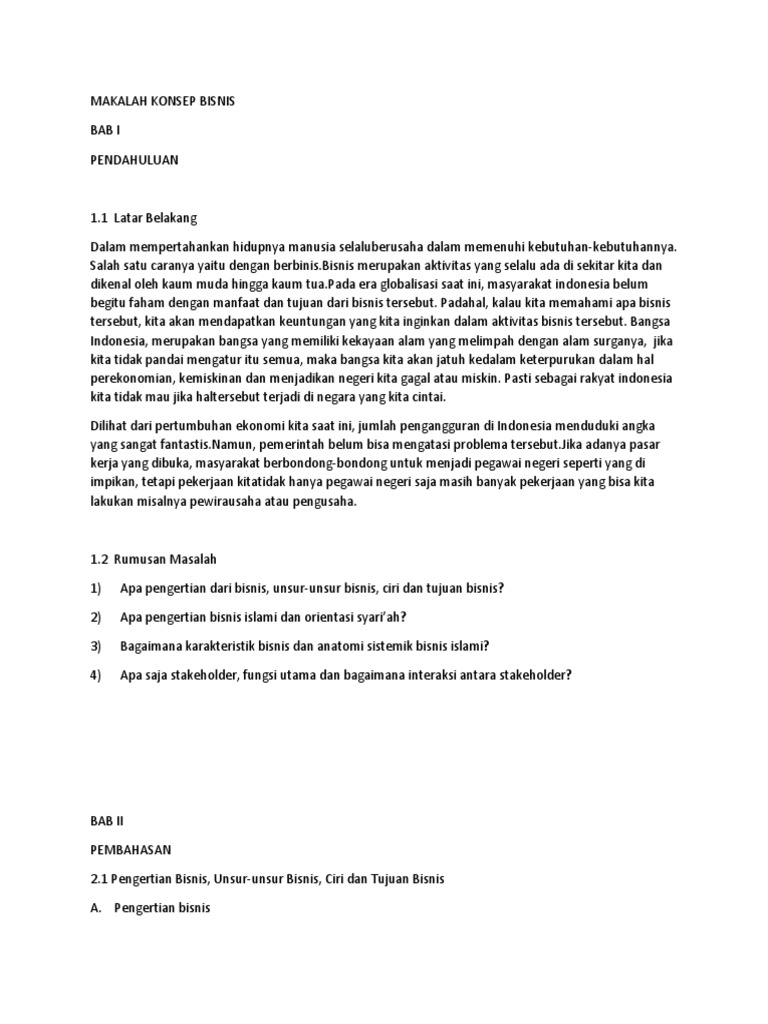 MAKALAH KONSEP BISNIS

BAB I

PENDAHULUAN

1.1 Latar Belakang

Dalam mempertahankan hidupnya manusia selaluberusaha dalam memenuhi kebutuhan-kebutuhannya. Salah satu caranya yaitu dengan berbinis.Bisnis merupakan aktivitas yang selalu ada di sekitar kita dan dikenal oleh kaum muda hingga kaum tua.Pada era globalisasi saat ini, masyarakat indonesia belum begitu faham dengan manfaat dan tujuan dari bisnis tersebut. Padahal, kalau kita memahami apa bisnis tersebut, kita akan mendapatkan keuntungan yang kita inginkan dalam aktivitas bisnis tersebut. Bangsa Indonesia, merupakan bangsa yang memiliki kekayaan alam yang melimpah dengan alam surganya, jika kita tidak pandai mengatur itu semua, maka bangsa kita akan jatuh kedalam keterpurukan dalam hal perekonomian, kemiskinan dan menjadikan negeri kita gagal atau miskin. Pasti sebagai rakyat indonesia kita tidak mau jika haltersebut terjadi di negara yang kita cintai.

Dilihat dari pertumbuhan ekonomi kita saat ini, jumlah pengangguran di Indonesia menduduki angka yang sangat fantastis.Namun, pemerintah belum bisa mengatasi problema tersebut.Jika adanya pasar kerja yang dibuka, masyarakat berbondong-bondong untuk menjadi pegawai negeri seperti yang di impikan, tetapi pekerjaan kitatidak hanya pegawai negeri saja masih banyak pekerjaan yang bisa kita lakukan misalnya pewirausaha atau pengusaha.

1.2 Rumusan Masalah

1) Apa pengertian dari bisnis, unsur-unsur bisnis, ciri dan tujuan bisnis?

2) Apa pengertian bisnis islami dan orientasi syari'ah?

3) Bagaimana karakteristik bisnis dan anatomi sistemik bisnis islami?

4) Apa saja stakeholder, fungsi utama dan bagaimana interaksi antara stakeholder?

BAB II

PEMBAHASAN

2.1 Pengertian Bisnis, Unsur-unsur Bisnis, Ciri dan Tujuan Bisnis

A. Pengertian bisnis